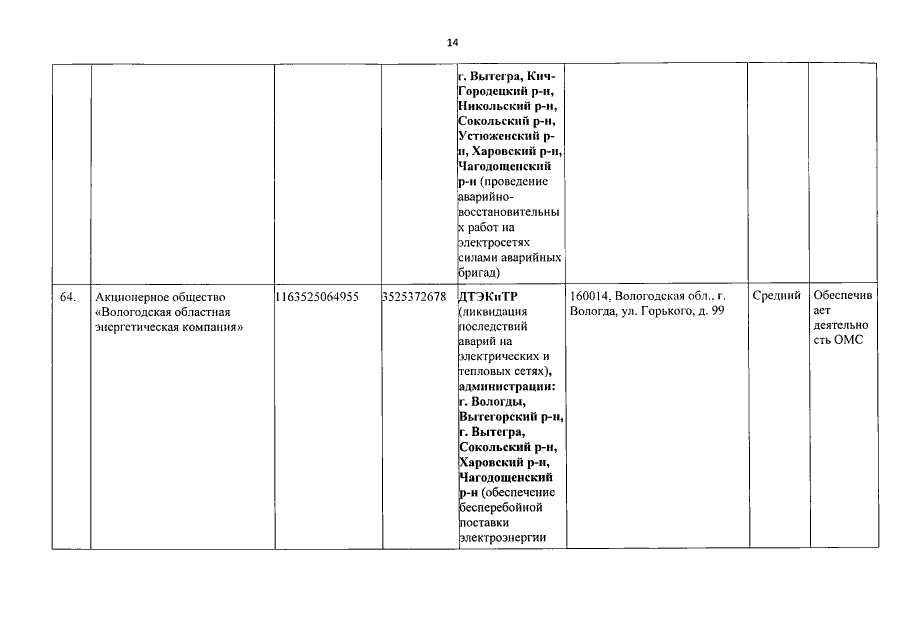 14

| | | | | | | | |
|---|---|---|---|---|---|---|---|
| | | | | г. Вытегра, Кич-Городецкий р-н, Никольский р-н, Сокольский р-н, Устюженский р-н, Харовский р-н, Чагодощенский р-н (проведение аварийно-восстановительных работ на электросетях силами аварийных бригад) | | | |
| 64. | Акционерное общество «Вологодская областная энергетическая компания» | 1163525064955 | 3525372678 | ДТЭКиТР (ликвидация последствий аварий на электрических и тепловых сетях), администрации: г. Вологды, Вытегорский р-н, г. Вытегра, Сокольский р-н, Харовский р-н, Чагодощенский р-н (обеспечение бесперебойной поставки электроэнергии | 160014, Вологодская обл., г. Вологда, ул. Горького, д. 99 | Средний | Обеспечивает деятельность ОМС |